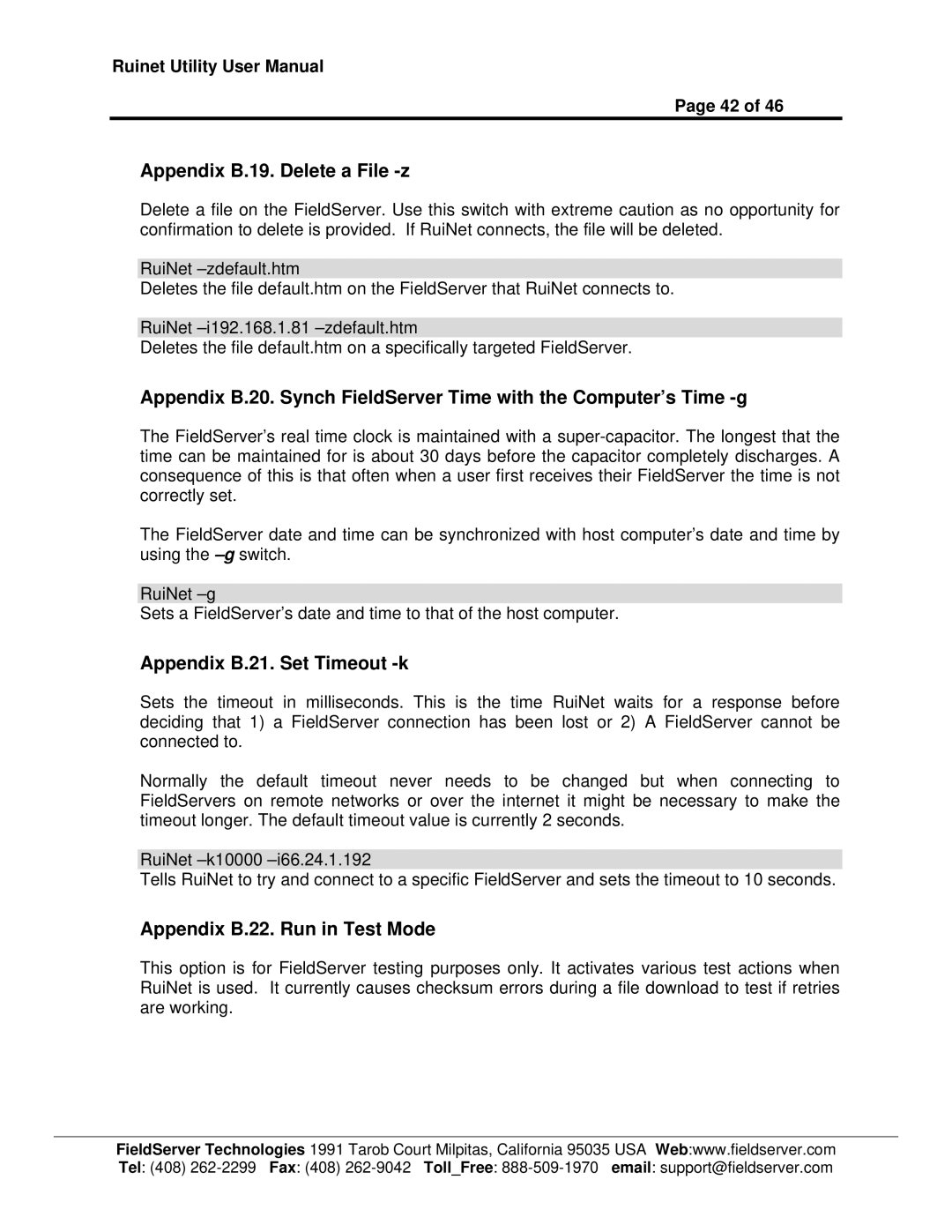 Ruinet Utility User Manual

Page 42 of 46

Appendix B.19. Delete a File -z

Delete a file on the FieldServer. Use this switch with extreme caution as no opportunity for confirmation to delete is provided. If RuiNet connects, the file will be deleted.

RuiNet –zdefault.htm
Deletes the file default.htm on the FieldServer that RuiNet connects to.

RuiNet –i192.168.1.81 –zdefault.htm
Deletes the file default.htm on a specifically targeted FieldServer.

Appendix B.20. Synch FieldServer Time with the Computer's Time -g

The FieldServer's real time clock is maintained with a super-capacitor. The longest that the time can be maintained for is about 30 days before the capacitor completely discharges. A consequence of this is that often when a user first receives their FieldServer the time is not correctly set.

The FieldServer date and time can be synchronized with host computer's date and time by using the –g switch.

RuiNet –g
Sets a FieldServer's date and time to that of the host computer.

Appendix B.21. Set Timeout -k

Sets the timeout in milliseconds. This is the time RuiNet waits for a response before deciding that 1) a FieldServer connection has been lost or 2) A FieldServer cannot be connected to.

Normally the default timeout never needs to be changed but when connecting to FieldServers on remote networks or over the internet it might be necessary to make the timeout longer. The default timeout value is currently 2 seconds.

RuiNet –k10000 –i66.24.1.192
Tells RuiNet to try and connect to a specific FieldServer and sets the timeout to 10 seconds.

Appendix B.22. Run in Test Mode

This option is for FieldServer testing purposes only. It activates various test actions when RuiNet is used. It currently causes checksum errors during a file download to test if retries are working.

FieldServer Technologies 1991 Tarob Court Milpitas, California 95035 USA Web:www.fieldserver.com
Tel: (408) 262-2299 Fax: (408) 262-9042 Toll_Free: 888-509-1970 email: support@fieldserver.com